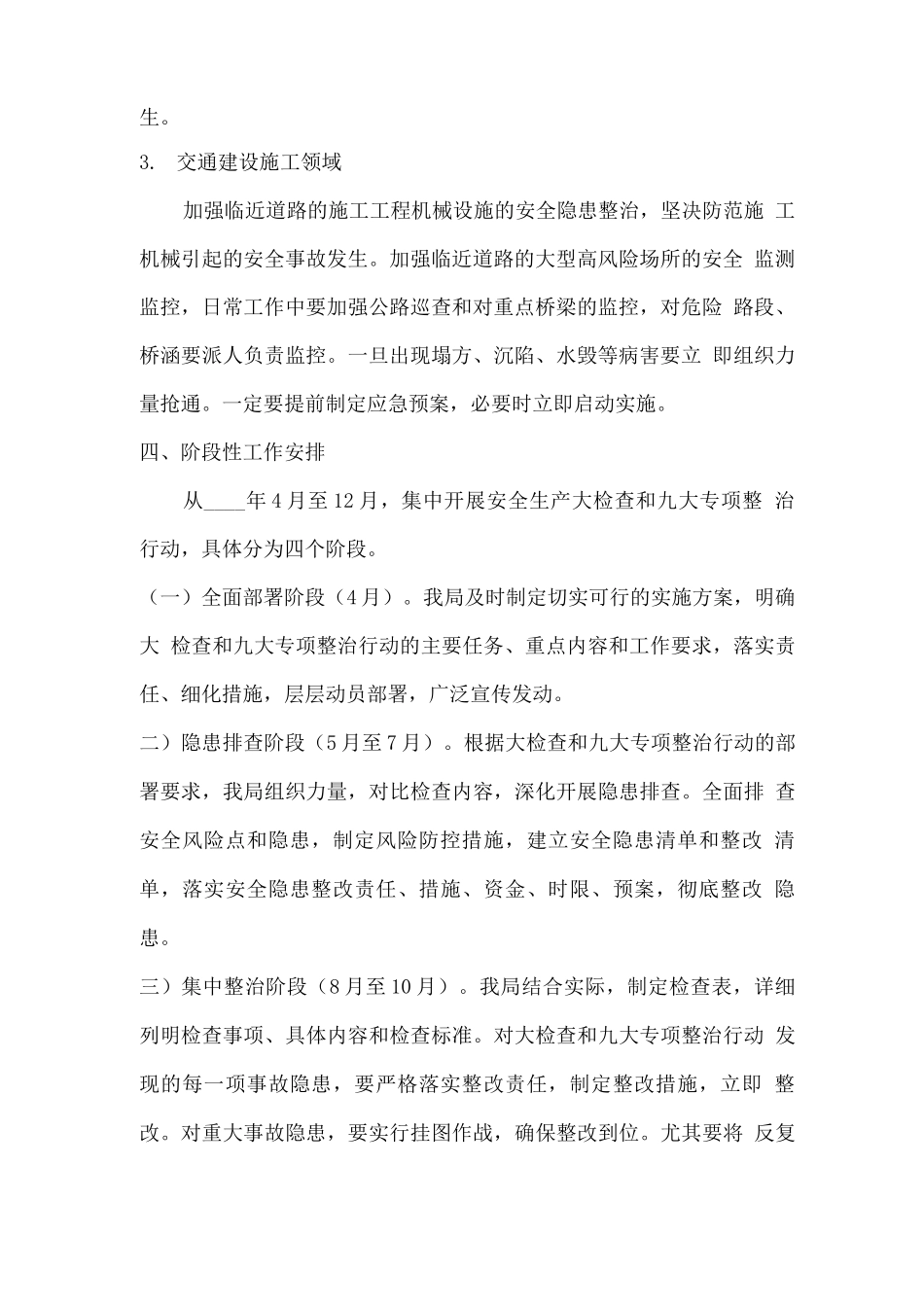 生。

3. 交通建设施工领域

加强临近道路的施工工程机械设施的安全隐患整治，坚决防范施 工机械引起的安全事故发生。加强临近道路的大型高风险场所的安全 监测监控，日常工作中要加强公路巡查和对重点桥梁的监控，对危险 路段、桥涵要派人负责监控。一旦出现塌方、沉陷、水毁等病害要立 即组织力量抢通。一定要提前制定应急预案，必要时立即启动实施。

四、阶段性工作安排

从____年4月至12月，集中开展安全生产大检查和九大专项整 治行动，具体分为四个阶段。

（一）全面部署阶段（4月）。我局及时制定切实可行的实施方案，明确大 检查和九大专项整治行动的主要任务、重点内容和工作要求，落实责任、细化措施，层层动员部署，广泛宣传发动。

二）隐患排查阶段（5月至7月）。根据大检查和九大专项整治行动的部署要求，我局组织力量，对比检查内容，深化开展隐患排查。全面排 查安全风险点和隐患，制定风险防控措施，建立安全隐患清单和整改 清单，落实安全隐患整改责任、措施、资金、时限、预案，彻底整改 隐患。

三）集中整治阶段（8月至10月）。我局结合实际，制定检查表，详细列明检查事项、具体内容和检查标准。对大检查和九大专项整治行动 发现的每一项事故隐患，要严格落实整改责任，制定整改措施，立即 整改。对重大事故隐患，要实行挂图作战，确保整改到位。尤其要将 反复